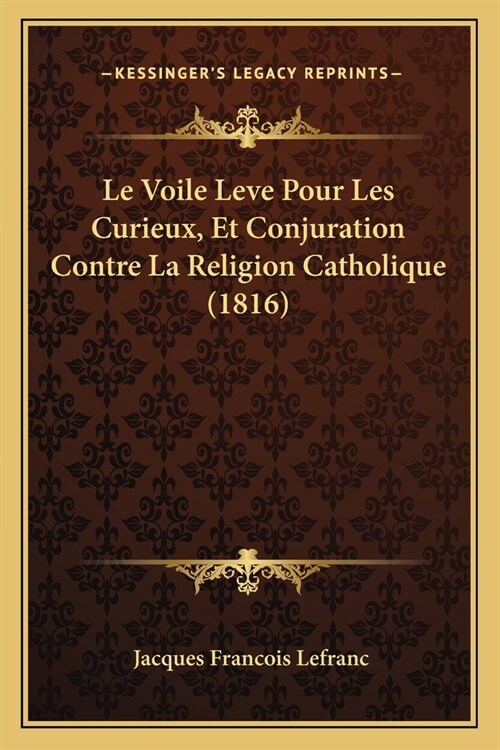 —KESSINGER'S LEGACY REPRINTS—

Le Voile Leve Pour Les Curieux, Et Conjuration Contre La Religion Catholique (1816)

Jacques Francois Lefranc